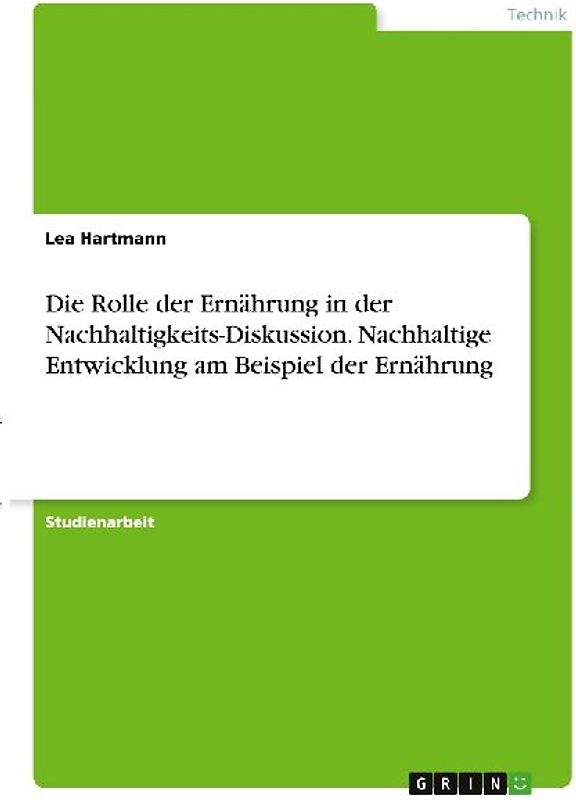 Technik

Lea Hartmann

Die Rolle der Ernährung in der Nachhaltigkeits-Diskussion. Nachhaltige Entwicklung am Beispiel der Ernährung

Studienarbeit

GRIN